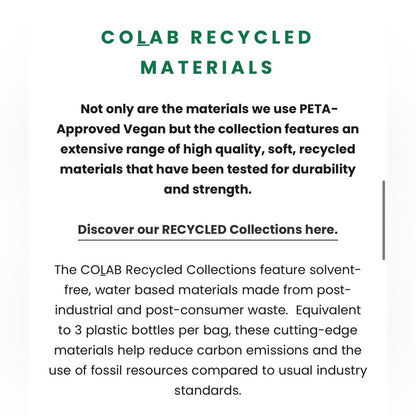 COLAB RECYCLED MATERIALS

Not only are the materials we use PETA-Approved Vegan but the collection features an extensive range of high quality, soft, recycled materials that have been tested for durability and strength.

Discover our RECYCLED Collections here.

The COLAB Recycled Collections feature solvent-free, water based materials made from post-industrial and post-consumer waste. Equivalent to 3 plastic bottles per bag, these cutting-edge materials help reduce carbon emissions and the use of fossil resources compared to usual industry standards.